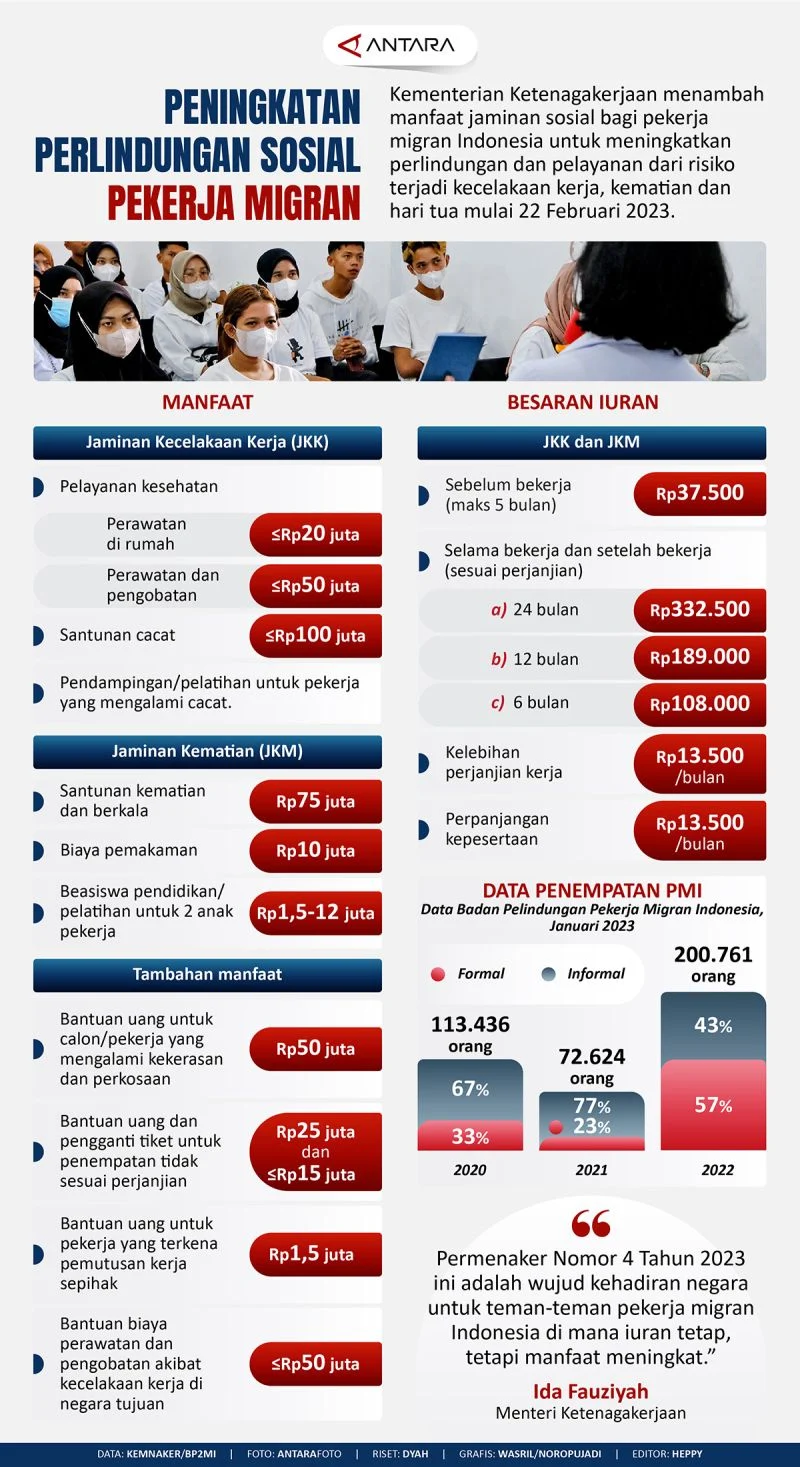 ANTARA

PENINGKATAN PERLINDUNGAN SOSIAL PEKERJA MIGRAN

Kementerian Ketenagakerjaan menambah manfaat jaminan sosial bagi pekerja migran Indonesia untuk meningkatkan perlindungan dan pelayanan dari risiko terjadi kecelakaan kerja, kematian dan hari tua mulai 22 Februari 2023.

MANFAAT

Jaminan Kecelakaan Kerja (JKK)

Pelayanan kesehatan

Perawatan di rumah ≤Rp20 juta

Perawatan dan pengobatan ≤Rp50 juta

Santunan cacat ≤Rp100 juta

Pendampingan/pelatihan untuk pekerja yang mengalami cacat.

Jaminan Kematian (JKM)

Santunan kematian dan berkala Rp75 juta

Biaya pemakaman Rp10 juta

Beasiswa pendidikan/ pelatihan untuk 2 anak pekerja Rp1,5-12 juta

Tambahan manfaat

Bantuan uang untuk calon/pekerja yang mengalami kekerasan dan perkosaan Rp50 juta

Bantuan uang dan pengganti tiket untuk penempatan tidak sesuai perjanjian Rp25 juta dan ≤Rp15 juta

Bantuan uang untuk pekerja yang terkena pemutusan kerja sepihak Rp1,5 juta

Bantuan biaya perawatan dan pengobatan akibat kecelakaan kerja di negara tujuan ≤Rp50 juta

BESARAN IURAN

JKK dan JKM

Sebelum bekerja (maks 5 bulan) Rp37.500

Selama bekerja dan setelah bekerja (sesuai perjanjian)

a) 24 bulan Rp332.500

b) 12 bulan Rp189.000

c) 6 bulan Rp108.000

Kelebihan perjanjian kerja Rp13.500 /bulan

Perpanjangan kepesertaan Rp13.500 /bulan

DATA PENEMPATAN PMI

Data Badan Pelindungan Pekerja Migran Indonesia, Januari 2023

Formal Informal

113.436 orang
67%
33%
2020

72.624 orang
77%
23%
2021

200.761 orang
43%
57%
2022

Permenaker Nomor 4 Tahun 2023 ini adalah wujud kehadiran negara untuk teman-teman pekerja migran Indonesia di mana iuran tetap, tetapi manfaat meningkat."

Ida Fauziyah
Menteri Ketenagakerjaan

DATA: KEMNAKER/BP2MI | FOTO: ANTARAFOTO | RISET: DYAH | GRAFIS: WASRIL/NOROPUJADI | EDITOR: HEPPY